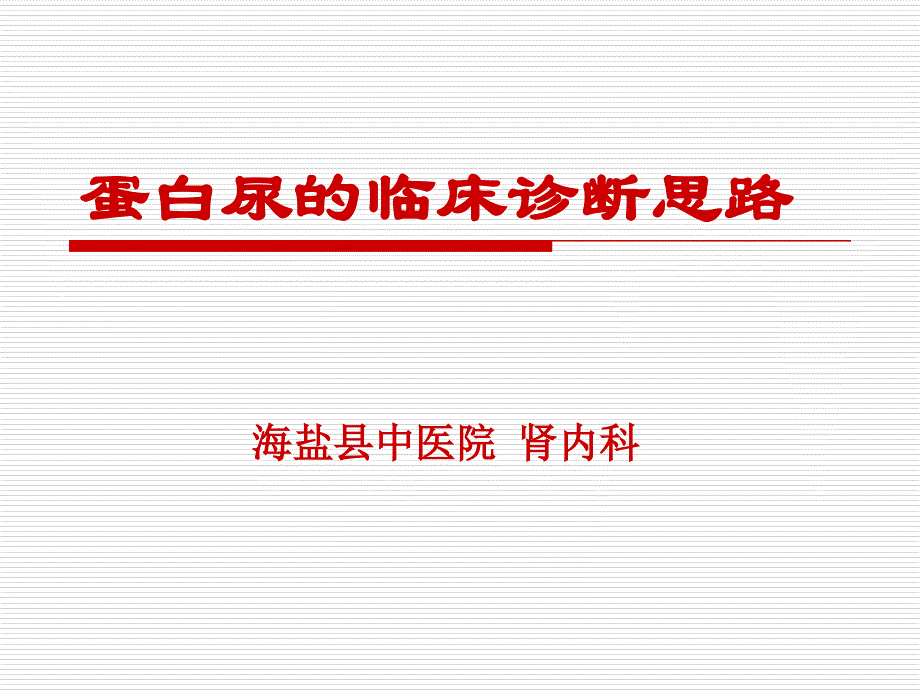 蛋白尿的临床诊断思路

海盐县中医院 肾内科